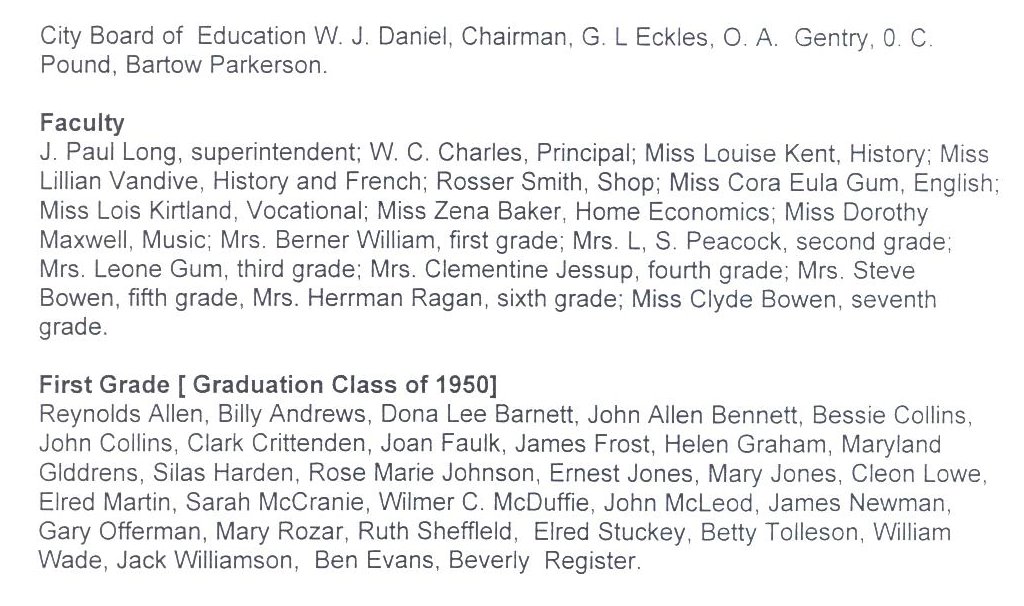 City Board of Education W. J. Daniel, Chairman, G. L Eckles, O. A. Gentry, 0. C. Pound, Bartow Parkerson.

Faculty
J. Paul Long, superintendent; W. C. Charles, Principal; Miss Louise Kent, History; Miss Lillian Vandive, History and French; Rosser Smith, Shop; Miss Cora Eula Gum, English; Miss Lois Kirtland, Vocational; Miss Zena Baker, Home Economics; Miss Dorothy Maxwell, Music; Mrs. Berner William, first grade; Mrs. L, S. Peacock, second grade; Mrs. Leone Gum, third grade; Mrs. Clementine Jessup, fourth grade; Mrs. Steve Bowen, fifth grade, Mrs. Herrman Ragan, sixth grade; Miss Clyde Bowen, seventh grade.

First Grade [ Graduation Class of 1950]
Reynolds Allen, Billy Andrews, Dona Lee Barnett, John Allen Bennett, Bessie Collins, John Collins, Clark Crittenden, Joan Faulk, James Frost, Helen Graham, Maryland Glddrens, Silas Harden, Rose Marie Johnson, Ernest Jones, Mary Jones, Cleon Lowe, Elred Martin, Sarah McCranie, Wilmer C. McDuffie, John McLeod, James Newman, Gary Offerman, Mary Rozar, Ruth Sheffleld, Elred Stuckey, Betty Tolleson, William Wade, Jack Williamson, Ben Evans, Beverly Register.